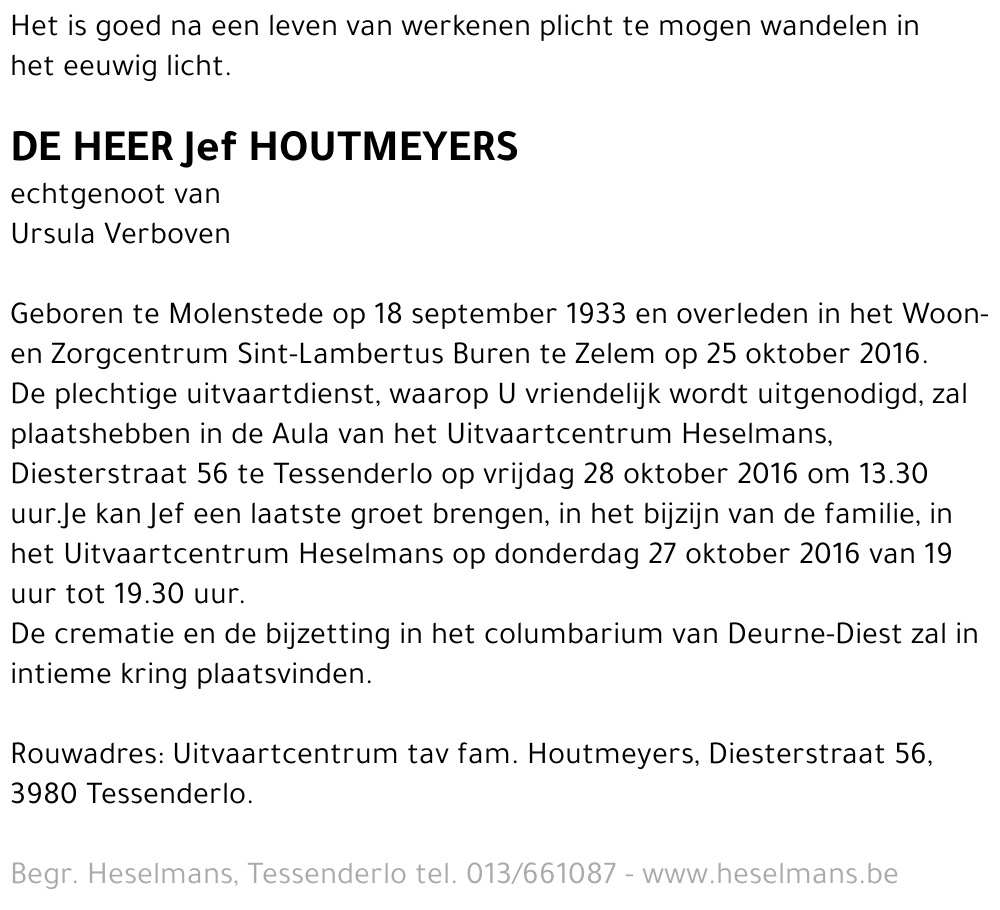 Het is goed na een leven van werkenen plicht te mogen wandelen in het eeuwig licht.

DE HEER Jef HOUTMEYERS
echtgenoot van
Ursula Verboven

Geboren te Molenstede op 18 september 1933 en overleden in het Woon- en Zorgcentrum Sint-Lambertus Buren te Zelem op 25 oktober 2016.
De plechtige uitvaartdienst, waarop U vriendelijk wordt uitgenodigd, zal plaatshebben in de Aula van het Uitvaartcentrum Heselmans, Diesterstraat 56 te Tessenderlo op vrijdag 28 oktober 2016 om 13.30 uur.Je kan Jef een laatste groet brengen, in het bijzijn van de familie, in het Uitvaartcentrum Heselmans op donderdag 27 oktober 2016 van 19 uur tot 19.30 uur.
De crematie en de bijzetting in het columbarium van Deurne-Diest zal in intieme kring plaatsvinden.

Rouwadres: Uitvaartcentrum tav fam. Houtmeyers, Diesterstraat 56, 3980 Tessenderlo.

Begr. Heselmans, Tessenderlo tel. 013/661087 - www.heselmans.be